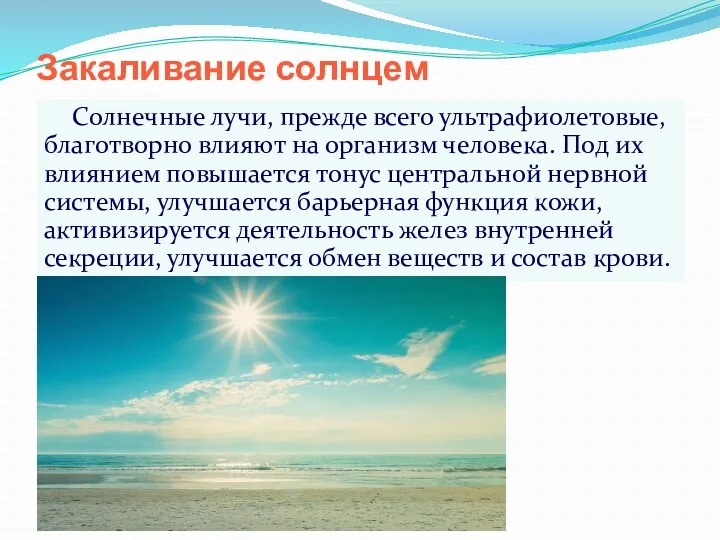 Закаливание солнцем

Солнечные лучи, прежде всего ультрафиолетовые, благотворно влияют на организм человека. Под их влиянием повышается тонус центральной нервной системы, улучшается барьерная функция кожи, активизируется деятельность желез внутренней секреции, улучшается обмен веществ и состав крови.